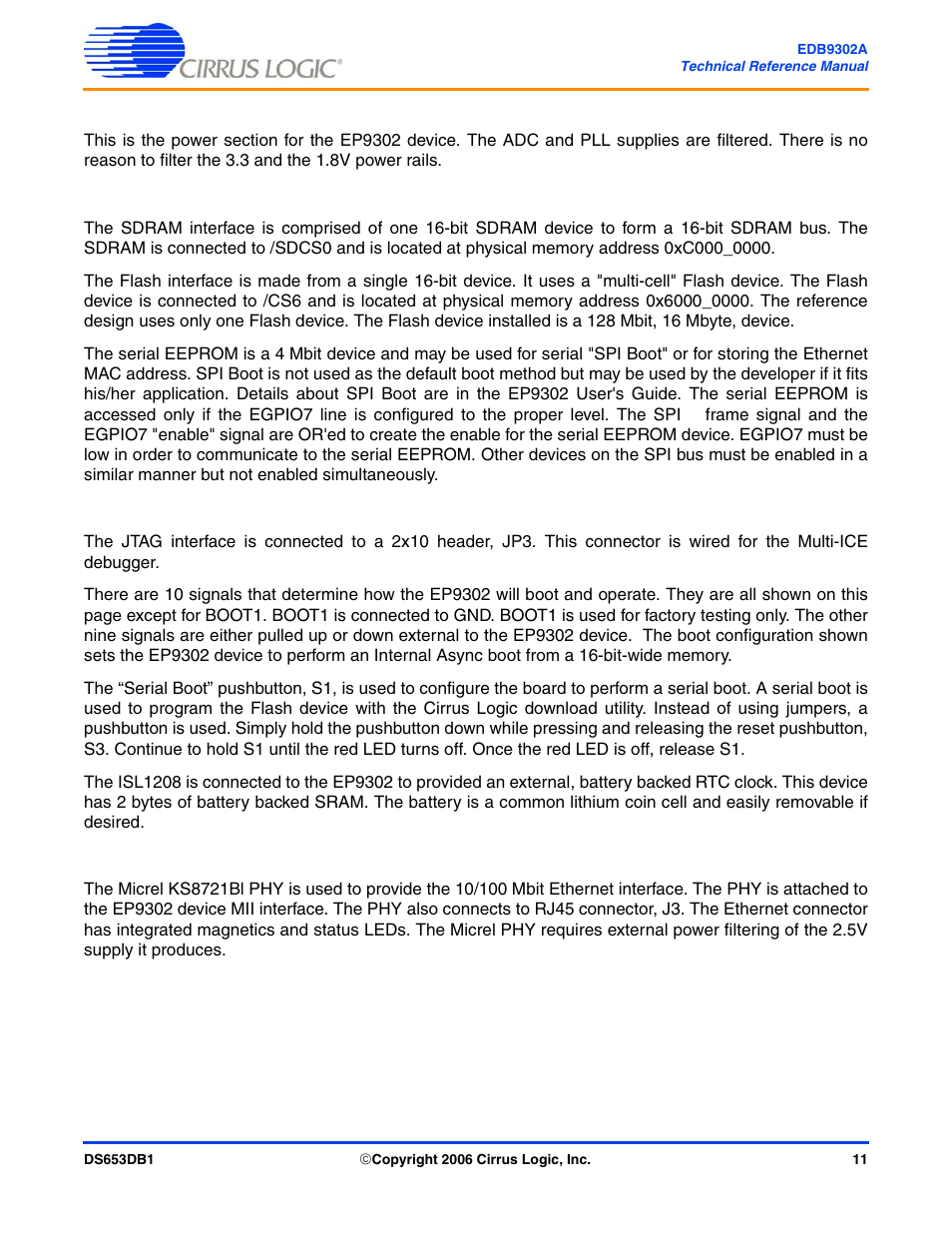 CIRRUS LOGIC®

EDB9302A
Technical Reference Manual

This is the power section for the EP9302 device. The ADC and PLL supplies are filtered. There is no reason to filter the 3.3 and the 1.8V power rails.

The SDRAM interface is comprised of one 16-bit SDRAM device to form a 16-bit SDRAM bus. The SDRAM is connected to /SDCS0 and is located at physical memory address 0xC000_0000.

The Flash interface is made from a single 16-bit device. It uses a "multi-cell" Flash device. The Flash device is connected to /CS6 and is located at physical memory address 0x6000_0000. The reference design uses only one Flash device. The Flash device installed is a 128 Mbit, 16 Mbyte, device.

The serial EEPROM is a 4 Mbit device and may be used for serial "SPI Boot" or for storing the Ethernet MAC address. SPI Boot is not used as the default boot method but may be used by the developer if it fits his/her application. Details about SPI Boot are in the EP9302 User's Guide. The serial EEPROM is accessed only if the EGPIO7 line is configured to the proper level. The SPI frame signal and the EGPIO7 "enable" signal are OR'ed to create the enable for the serial EEPROM device. EGPIO7 must be low in order to communicate to the serial EEPROM. Other devices on the SPI bus must be enabled in a similar manner but not enabled simultaneously.

The JTAG interface is connected to a 2x10 header, JP3. This connector is wired for the Multi-ICE debugger.

There are 10 signals that determine how the EP9302 will boot and operate. They are all shown on this page except for BOOT1. BOOT1 is connected to GND. BOOT1 is used for factory testing only. The other nine signals are either pulled up or down external to the EP9302 device. The boot configuration shown sets the EP9302 device to perform an Internal Async boot from a 16-bit-wide memory.

The “Serial Boot” pushbutton, S1, is used to configure the board to perform a serial boot. A serial boot is used to program the Flash device with the Cirrus Logic download utility. Instead of using jumpers, a pushbutton is used. Simply hold the pushbutton down while pressing and releasing the reset pushbutton, S3. Continue to hold S1 until the red LED turns off. Once the red LED is off, release S1.

The ISL1208 is connected to the EP9302 to provided an external, battery backed RTC clock. This device has 2 bytes of battery backed SRAM. The battery is a common lithium coin cell and easily removable if desired.

The Micrel KS8721Bl PHY is used to provide the 10/100 Mbit Ethernet interface. The PHY is attached to the EP9302 device MII interface. The PHY also connects to RJ45 connector, J3. The Ethernet connector has integrated magnetics and status LEDs. The Micrel PHY requires external power filtering of the 2.5V supply it produces.

DS653DB1 ©Copyright 2006 Cirrus Logic, Inc. 11